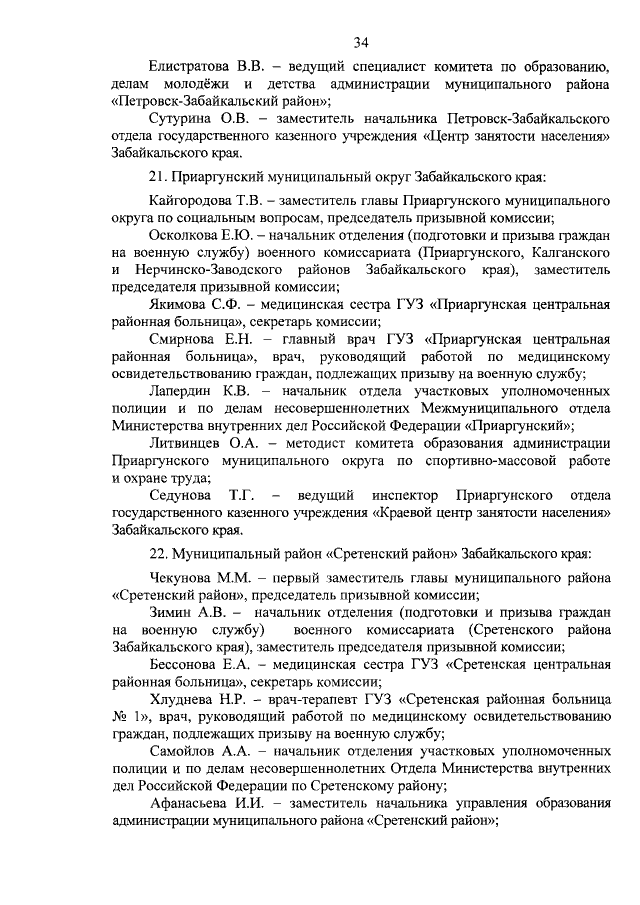 34

Елистратова В.В. – ведущий специалист комитета по образованию, делам молодёжи и детства администрации муниципального района «Петровск-Забайкальский район»;

Сутурина О.В. – заместитель начальника Петровск-Забайкальского отдела государственного казенного учреждения «Центр занятости населения» Забайкальского края.

21. Приаргунский муниципальный округ Забайкальского края:

Кайгородова Т.В. – заместитель главы Приаргунского муниципального округа по социальным вопросам, председатель призывной комиссии;

Осколкова Е.Ю. – начальник отделения (подготовки и призыва граждан на военную службу) военного комиссариата (Приаргунского, Калганского и Нерчинско-Заводского районов Забайкальского края), заместитель председателя призывной комиссии;

Якимова С.Ф. – медицинская сестра ГУЗ «Приаргунская центральная районная больница», секретарь комиссии;

Смирнова Е.Н. – главный врач ГУЗ «Приаргунская центральная районная больница», врач, руководящий работой по медицинскому освидетельствованию граждан, подлежащих призыву на военную службу;

Лапердин К.В. – начальник отдела участковых уполномоченных полиции и по делам несовершеннолетних Межмуниципального отдела Министерства внутренних дел Российской Федерации «Приаргунский»;

Литвинцев О.А. – методист комитета образования администрации Приаргунского муниципального округа по спортивно-массовой работе и охране труда;

Седунова Т.Г. – ведущий инспектор Приаргунского отдела государственного казенного учреждения «Краевой центр занятости населения» Забайкальского края.

22. Муниципальный район «Сретенский район» Забайкальского края:

Чекунова М.М. – первый заместитель главы муниципального района «Сретенский район», председатель призывной комиссии;

Зимин А.В. – начальник отделения (подготовки и призыва граждан на военную службу) военного комиссариата (Сретенского района Забайкальского края), заместитель председателя призывной комиссии;

Бессонова Е.А. – медицинская сестра ГУЗ «Сретенская центральная районная больница», секретарь комиссии;

Хлуднева Н.Р. – врач-терапевт ГУЗ «Сретенская районная больница № 1», врач, руководящий работой по медицинскому освидетельствованию граждан, подлежащих призыву на военную службу;

Самойлов А.А. – начальник отделения участковых уполномоченных полиции и по делам несовершеннолетних Отдела Министерства внутренних дел Российской Федерации по Сретенскому району;

Афанасьева И.И. – заместитель начальника управления образования администрации муниципального района «Сретенский район»;